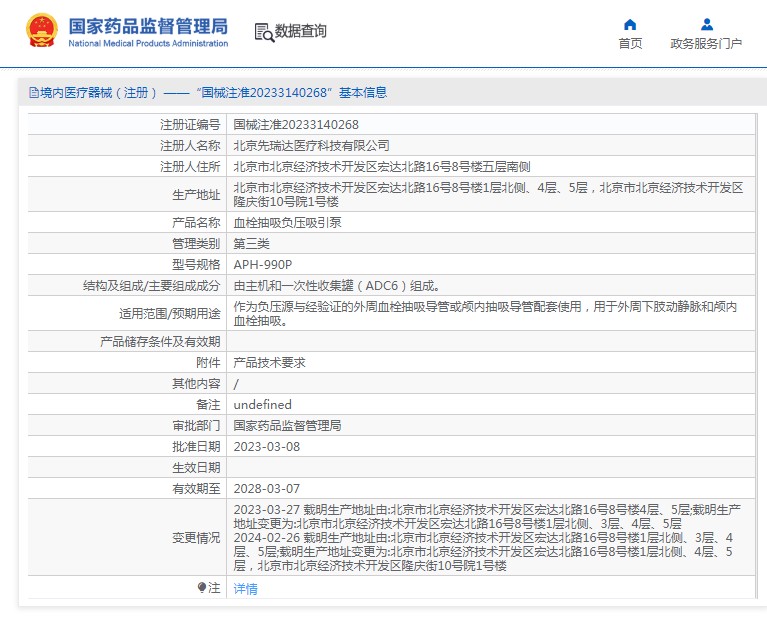 国家药品监督管理局
National Medical Products Administration

数据查询

首页
政务服务门户

境内医疗器械（注册）——“国械注准20233140268”基本信息

| | |
|---|---|
| 注册证编号 | 国械注准20233140268 |
| 注册人名称 | 北京先瑞达医疗科技有限公司 |
| 注册人住所 | 北京市北京经济技术开发区宏达北路16号8号楼五层南侧 |
| 生产地址 | 北京市北京经济技术开发区宏达北路16号8号楼1层北侧、4层、5层，北京市北京经济技术开发区隆庆街10号院1号楼 |
| 产品名称 | 血栓抽吸负压吸引泵 |
| 管理类别 | 第三类 |
| 型号规格 | APH-990P |
| 结构及组成/主要组成成分 | 由主机和一次性收集罐（ADC6）组成。 |
| 适用范围/预期用途 | 作为负压源与经验证的外周血栓抽吸导管或颅内抽吸导管配套使用，用于外周下肢动静脉和颅内血栓抽吸。 |
| 产品储存条件及有效期 | |
| 附件 | 产品技术要求 |
| 其他内容 | / |
| 备注 | undefined |
| 审批部门 | 国家药品监督管理局 |
| 批准日期 | 2023-03-08 |
| 生效日期 | |
| 有效期至 | 2028-03-07 |
| 变更情况 | 2023-03-27 载明生产地址由:北京市北京经济技术开发区宏达北路16号8号楼4层、5层;载明生产地址变更为:北京市北京经济技术开发区宏达北路16号8号楼1层北侧、3层、4层、5层 2024-02-26 载明生产地址由:北京市北京经济技术开发区宏达北路16号8号楼1层北侧、3层、4层、5层;载明生产地址变更为:北京市北京经济技术开发区宏达北路16号8号楼1层北侧、4层、5层，北京市北京经济技术开发区隆庆街10号院1号楼 |
| 注 | 详情 |